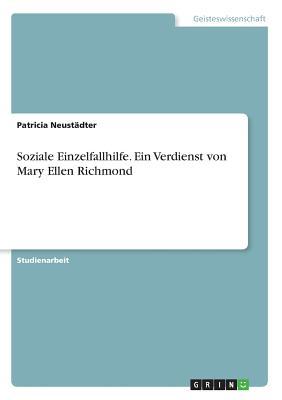 Geisteswissenschaft

Patricia Neustädter

Soziale Einzelfallhilfe. Ein Verdienst von Mary Ellen Richmond

Studienarbeit

GRIN